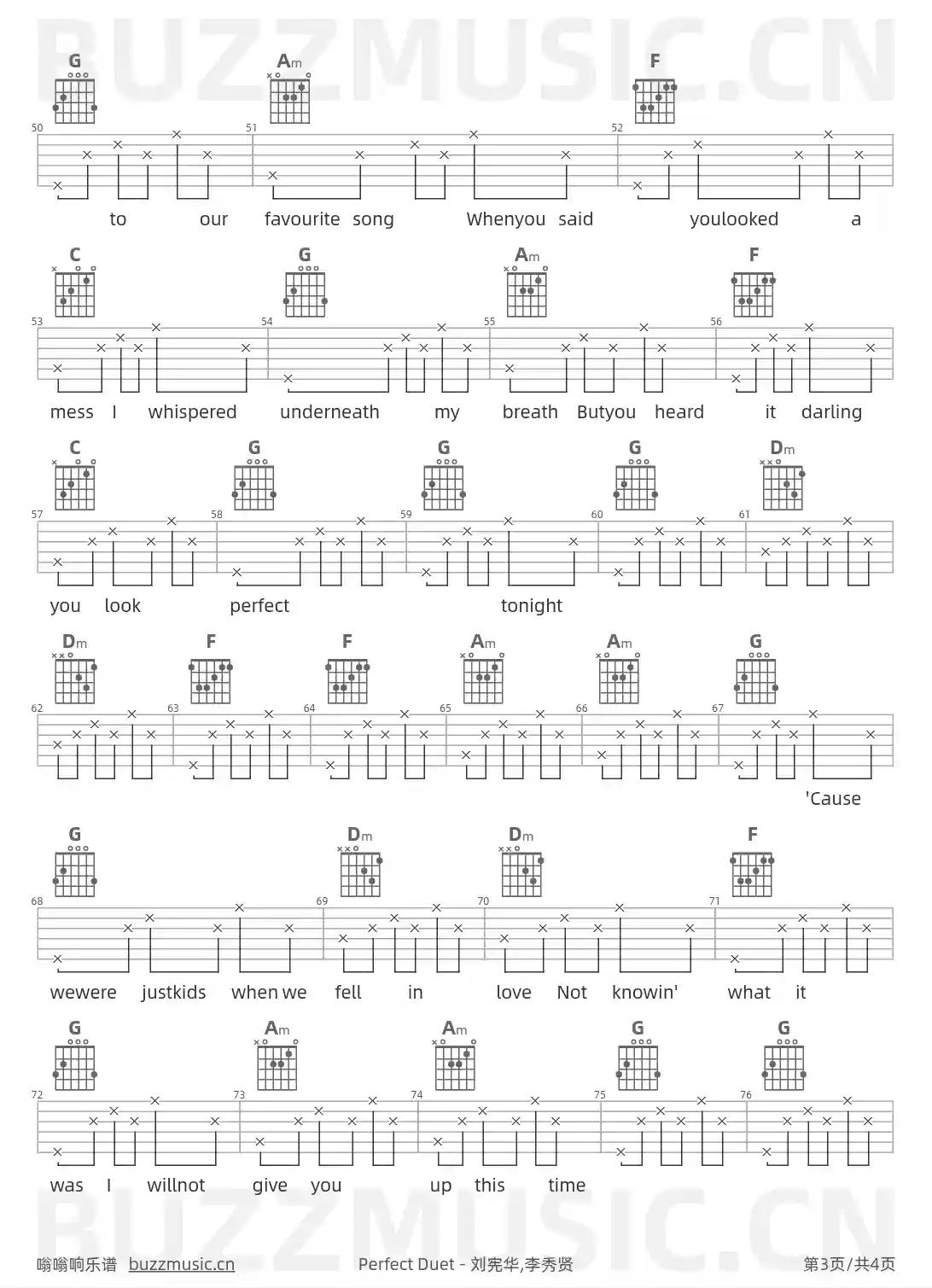 G Am F

50 51 52

to our favourite song Whenyou said youlooked a

C G Am F

53 54 55 56

mess I whispered underneath my breath Butyou heard it darling

C G G G Dm

57 58 59 60 61

you look perfect tonight

Dm F F Am Am G

62 63 64 65 66 67

'Cause

G Dm Dm F

68 69 70 71

wewere justkids when we fell in love Not knowin' what it

G Am Am G G

72 73 74 75 76

was I willnot give you up this time

嗡嗡响乐谱 buzzmusic.cn Perfect Duet - 刘宪华,李秀贤 第3页/共4页

BUZZMUSIC.CN